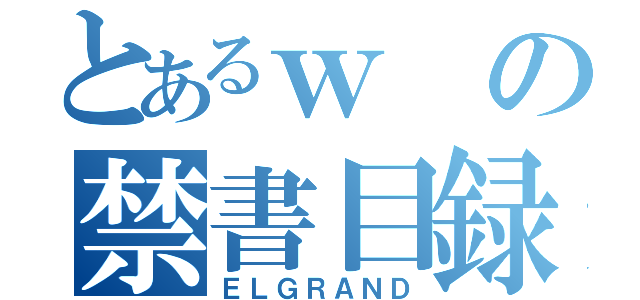 とあるｗの
禁書目録
ELGRAND